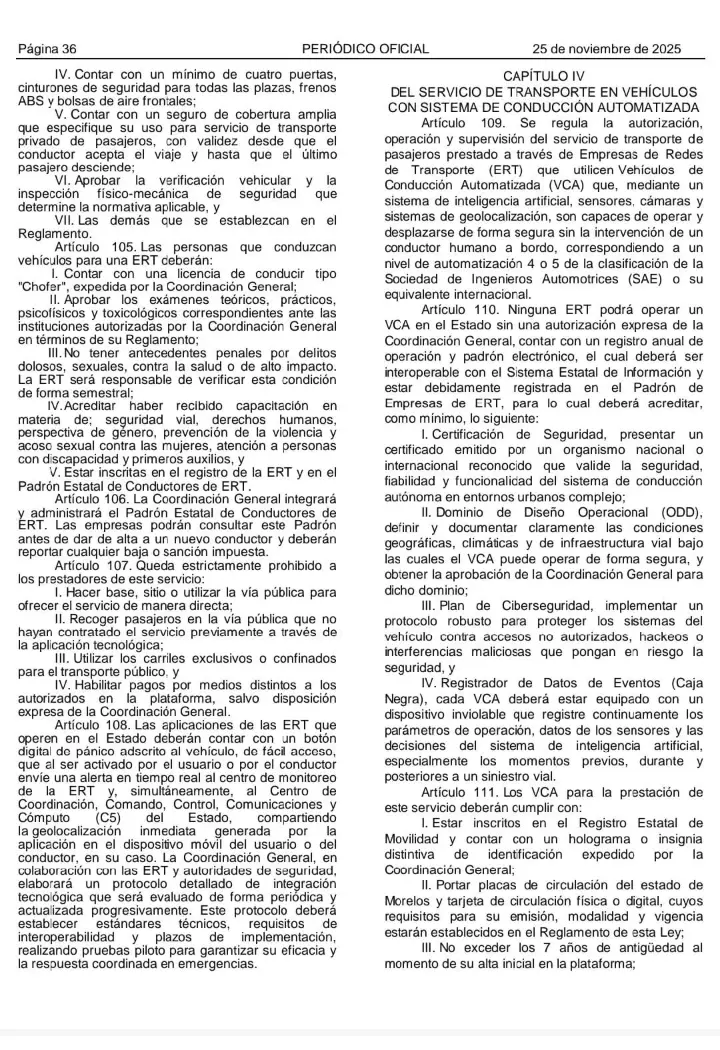 Página 36 PERIÓDICO OFICIAL 25 de noviembre de 2025

IV. Contar con un mínimo de cuatro puertas, cinturones de seguridad para todas las plazas, frenos ABS y bolsas de aire frontales;

V. Contar con un seguro de cobertura amplia que especifique su uso para servicio de transporte privado de pasajeros, con validez desde que el conductor acepta el viaje y hasta que el último pasajero desciende;

VI. Aprobar la verificación vehicular y la inspección físico-mecánica de seguridad que determine la normativa aplicable, y

VII. Las demás que se establezcan en el Reglamento.

Artículo 105. Las personas que conduzcan vehículos para una ERT deberán:

I. Contar con una licencia de conducir tipo "Chofer", expedida por la Coordinación General;

II. Aprobar los exámenes teóricos, prácticos, psicofísicos y toxicológicos correspondientes ante las instituciones autorizadas por la Coordinación General en términos de su Reglamento;

III. No tener antecedentes penales por delitos dolosos, sexuales, contra la salud o de alto impacto. La ERT será responsable de verificar esta condición de forma semestral;

IV. Acreditar haber recibido capacitación en materia de; seguridad vial, derechos humanos, perspectiva de género, prevención de la violencia y acoso sexual contra las mujeres, atención a personas con discapacidad y primeros auxilios, y

V. Estar inscritas en el registro de la ERT y en el Padrón Estatal de Conductores de ERT.

Artículo 106. La Coordinación General integrará y administrará el Padrón Estatal de Conductores de ERT. Las empresas podrán consultar este Padrón antes de dar de alta a un nuevo conductor y deberán reportar cualquier baja o sanción impuesta.

Artículo 107. Queda estrictamente prohibido a los prestadores de este servicio:

I. Hacer base, sitio o utilizar la vía pública para ofrecer el servicio de manera directa;

II. Recoger pasajeros en la vía pública que no hayan contratado el servicio previamente a través de la aplicación tecnológica;

III. Utilizar los carriles exclusivos o confinados para el transporte público, y

IV. Habilitar pagos por medios distintos a los autorizados en la plataforma, salvo disposición expresa de la Coordinación General.

Artículo 108. Las aplicaciones de las ERT que operen en el Estado deberán contar con un botón digital de pánico adscrito al vehículo, de fácil acceso, que al ser activado por el usuario o por el conductor envíe una alerta en tiempo real al centro de monitoreo de la ERT y, simultáneamente, al Centro de Coordinación, Comando, Control, Comunicaciones y Cómputo (C5) del Estado, compartiendo la geolocalización inmediata generada por la aplicación en el dispositivo móvil del usuario o del conductor, en su caso. La Coordinación General, en colaboración con las ERT y autoridades de seguridad, elaborará un protocolo detallado de integración tecnológica que será evaluado de forma periódica y actualizada progresivamente. Este protocolo deberá establecer estándares técnicos, requisitos de interoperabilidad y plazos de implementación, realizando pruebas piloto para garantizar su eficacia y la respuesta coordinada en emergencias.

CAPÍTULO IV
DEL SERVICIO DE TRANSPORTE EN VEHÍCULOS CON SISTEMA DE CONDUCCIÓN AUTOMATIZADA

Artículo 109. Se regula la autorización, operación y supervisión del servicio de transporte de pasajeros prestado a través de Empresas de Redes de Transporte (ERT) que utilicen Vehículos de Conducción Automatizada (VCA) que, mediante un sistema de inteligencia artificial, sensores, cámaras y sistemas de geolocalización, son capaces de operar y desplazarse de forma segura sin la intervención de un conductor humano a bordo, correspondiendo a un nivel de automatización 4 o 5 de la clasificación de la Sociedad de Ingenieros Automotrices (SAE) o su equivalente internacional.

Artículo 110. Ninguna ERT podrá operar un VCA en el Estado sin una autorización expresa de la Coordinación General, contar con un registro anual de operación y padrón electrónico, el cual deberá ser interoperable con el Sistema Estatal de Información y estar debidamente registrada en el Padrón de Empresas de ERT, para lo cual deberá acreditar, como mínimo, lo siguiente:

I. Certificación de Seguridad, presentar un certificado emitido por un organismo nacional o internacional reconocido que valide la seguridad, fiabilidad y funcionalidad del sistema de conducción autónoma en entornos urbanos complejo;

II. Dominio de Diseño Operacional (ODD), definir y documentar claramente las condiciones geográficas, climáticas y de infraestructura vial bajo las cuales el VCA puede operar de forma segura, y obtener la aprobación de la Coordinación General para dicho dominio;

III. Plan de Ciberseguridad, implementar un protocolo robusto para proteger los sistemas del vehículo contra accesos no autorizados, hackeos o interferencias maliciosas que pongan en riesgo la seguridad, y

IV. Registrador de Datos de Eventos (Caja Negra), cada VCA deberá estar equipado con un dispositivo inviolable que registre continuamente los parámetros de operación, datos de los sensores y las decisiones del sistema de inteligencia artificial, especialmente los momentos previos, durante y posteriores a un siniestro vial.

Artículo 111. Los VCA para la prestación de este servicio deberán cumplir con:

I. Estar inscritos en el Registro Estatal de Movilidad y contar con un holograma o insignia distintiva de identificación expedido por la Coordinación General;

II. Portar placas de circulación del estado de Morelos y tarjeta de circulación física o digital, cuyos requisitos para su emisión, modalidad y vigencia estarán establecidos en el Reglamento de esta Ley;

III. No exceder los 7 años de antigüedad al momento de su alta inicial en la plataforma;